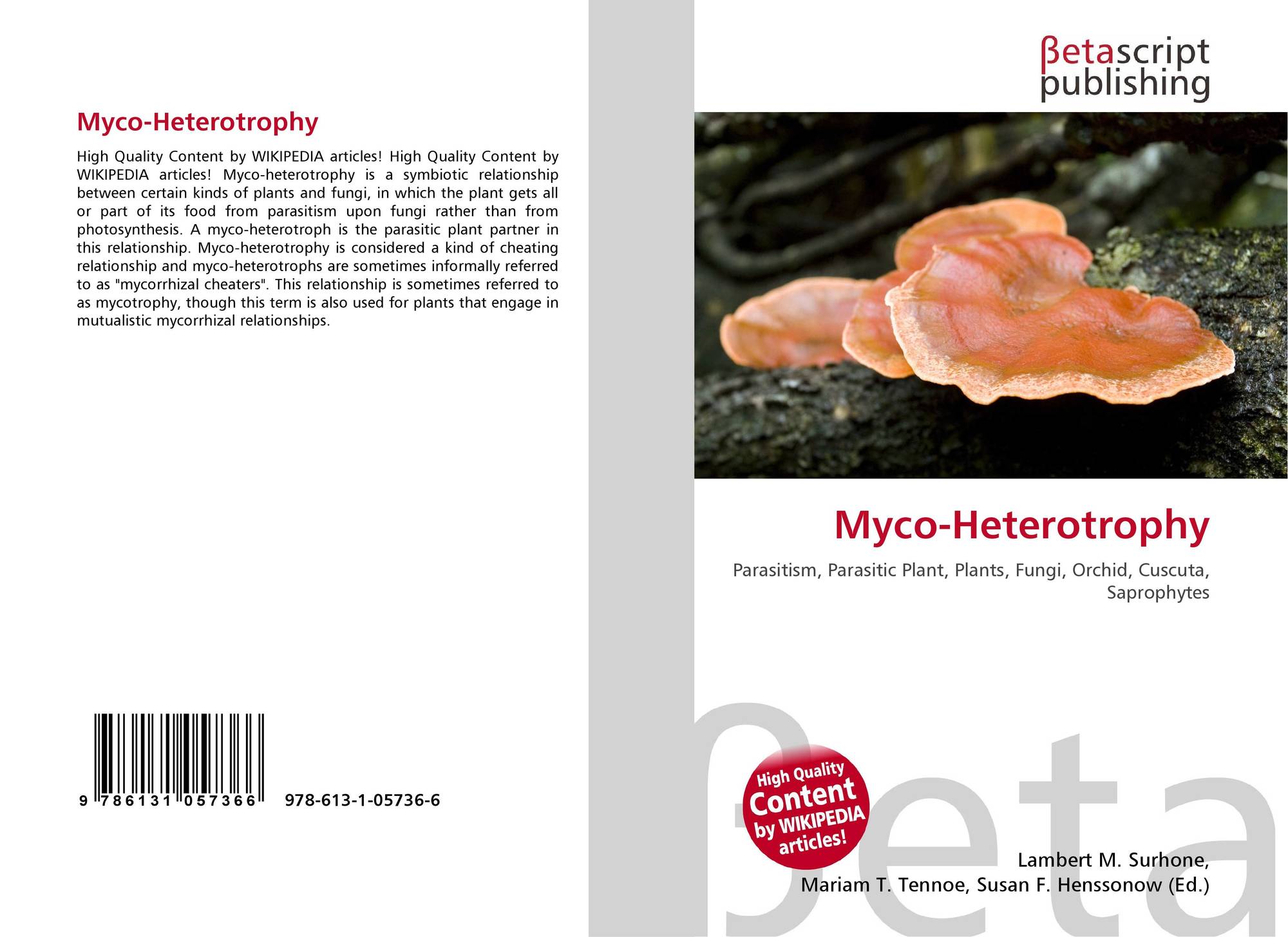 Myco-Heterotrophy

High Quality Content by WIKIPEDIA articles! High Quality Content by WIKIPEDIA articles! Myco-heterotrophy is a symbiotic relationship between certain kinds of plants and fungi, in which the plant gets all or part of its food from parasitism upon fungi rather than from photosynthesis. A myco-heterotroph is the parasitic plant partner in this relationship. Myco-heterotrophy is considered a kind of cheating relationship and myco-heterotrophs are sometimes informally referred to as "mycorrhizal cheaters". This relationship is sometimes referred to as mycotrophy, though this term is also used for plants that engage in mutualistic mycorrhizal relationships.

9 786131 057366 978-613-1-05736-6

βetascript
publishing

Myco-Heterotrophy

Parasitism, Parasitic Plant, Plants, Fungi, Orchid, Cuscuta, Saprophytes

High Quality
Content
by WIKIPEDIA
articles!

Lambert M. Surhone,
Mariam T. Tennoe, Susan F. Henssonow (Ed.)

βeta